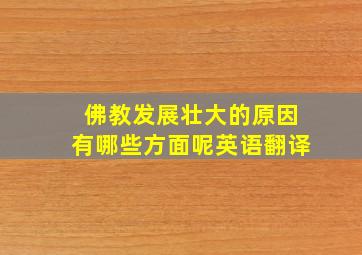 佛教发展壮大的原因
有哪些方面呢英语翻译